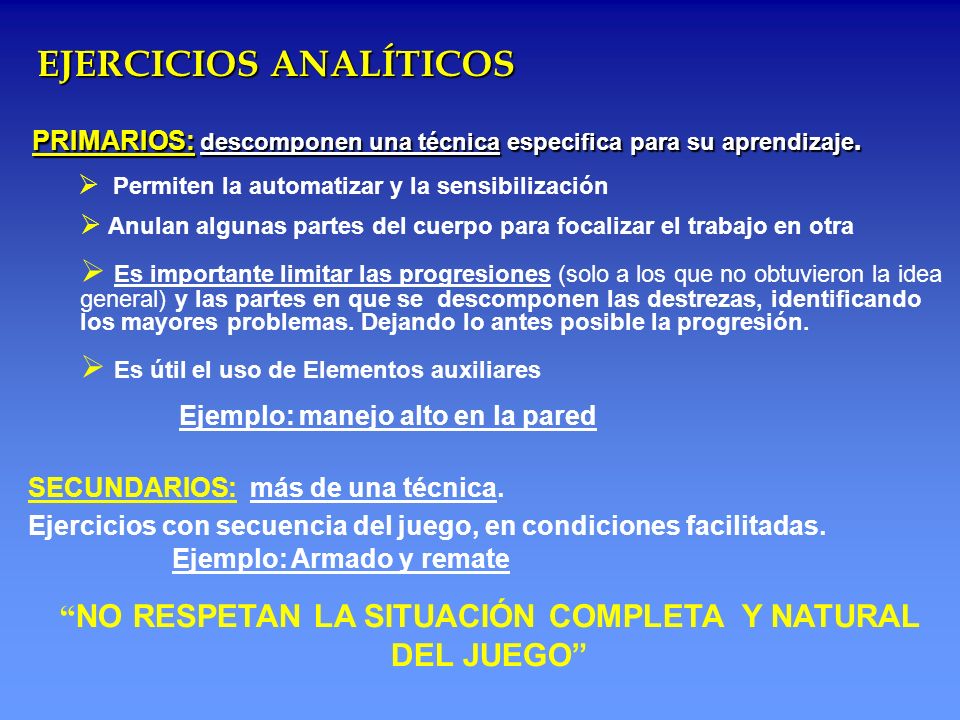 EJERCICIOS ANALÍTICOS

PRIMARIOS: descomponen una técnica especifica para su aprendizaje.

➢ Permiten la automatizar y la sensibilización

➢ Anulan algunas partes del cuerpo para focalizar el trabajo en otra

➢ Es importante limitar las progresiones (solo a los que no obtuvieron la idea general) y las partes en que se descomponen las destrezas, identificando los mayores problemas. Dejando lo antes posible la progresión.

➢ Es útil el uso de Elementos auxiliares

Ejemplo: manejo alto en la pared

SECUNDARIOS: más de una técnica.

Ejercicios con secuencia del juego, en condiciones facilitadas.

Ejemplo: Armado y remate

“NO RESPETAN LA SITUACIÓN COMPLETA Y NATURAL DEL JUEGO”